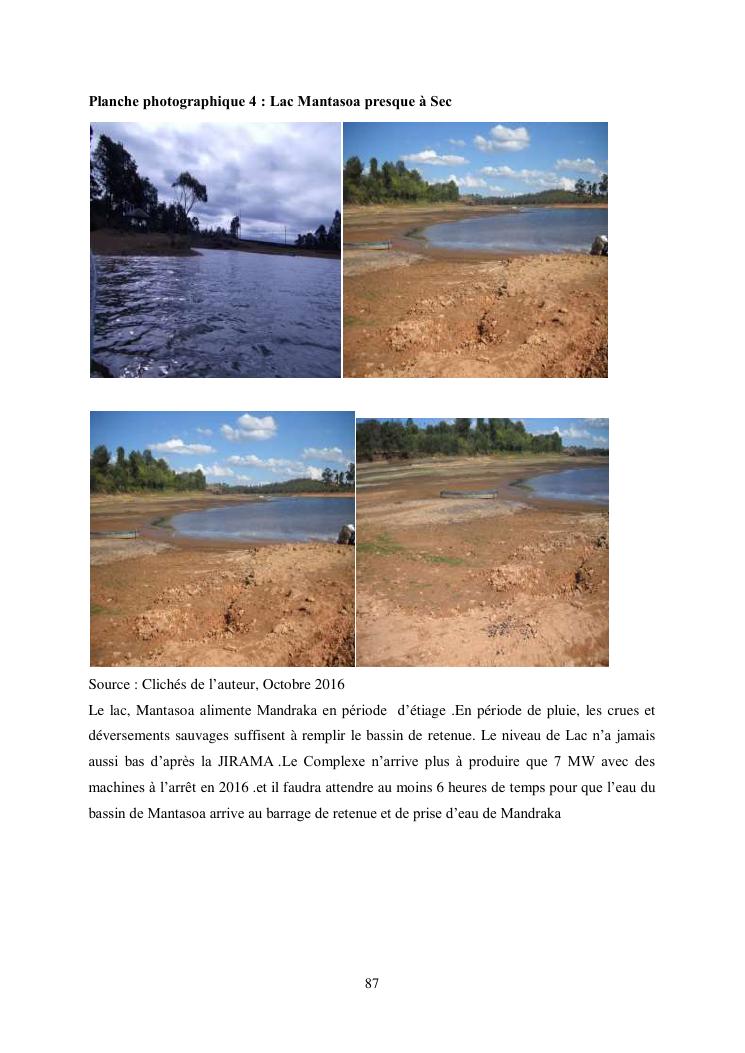 Planche photographique 4 : Lac Mantasoa presque à Sec

Source : Clichés de l'auteur, Octobre 2016

Le lac, Mantasoa alimente Mandraka en période d'étiage .En période de pluie, les crues et déversements sauvages suffisent à remplir le bassin de retenue. Le niveau de Lac n'a jamais aussi bas d'après la JIRAMA .Le Complexe n'arrive plus à produire que 7 MW avec des machines à l'arrêt en 2016 .et il faudra attendre au moins 6 heures de temps pour que l'eau du bassin de Mantasoa arrive au barrage de retenue et de prise d'eau de Mandraka

87